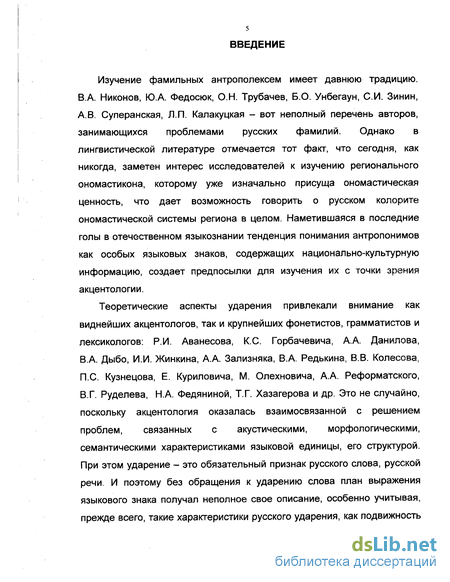 5

ВВЕДЕНИЕ

Изучение фамильных антрополексем имеет давнюю традицию. В.А. Никонов, Ю.А. Федосюк, О.Н. Трубачев, Б.О. Унбегаун, С.И. Зинин, А.В. Суперанская, Л.П. Калакуцкая – вот неполный перечень авторов, занимающихся проблемами русских фамилий. Однако в лингвистической литературе отмечается тот факт, что сегодня, как никогда, заметен интерес исследователей к изучению регионального ономастикона, которому уже изначально присуща ономастическая ценность, что дает возможность говорить о русском колорите ономастической системы региона в целом. Наметившаяся в последние голы в отечественном языкознании тенденция понимания антропонимов как особых языковых знаков, содержащих национально-культурную информацию, создает предпосылки для изучения их с точки зрения акцентологии.

Теоретические аспекты ударения привлекали внимание как виднейших акцентологов, так и крупнейших фонетистов, грамматистов и лексикологов: Р.И. Аванесова, К.С. Горбачевича, А.А. Данилова, В.А. Дыбо, И.И. Жинкина, А.А. Зализняка, В.А. Редькина, В.В. Колесова, П.С. Кузнецова, Е. Куриловича, М. Олехновича, А.А. Реформатского, В.Г. Руделева, Н.А. Федяниной, Т.Г. Хазагерова и др. Это не случайно, поскольку акцентология оказалась взаимосвязанной с решением проблем, связанных с акустическими, морфологическими, семантическими характеристиками языковой единицы, его структурой. При этом ударение – это обязательный признак русского слова, русской речи. И поэтому без обращения к ударению слова план выражения языкового знака получал неполное свое описание, особенно учитывая, прежде всего, такие характеристики русского ударения, как подвижность

dsLib.net
библиотека диссертаций